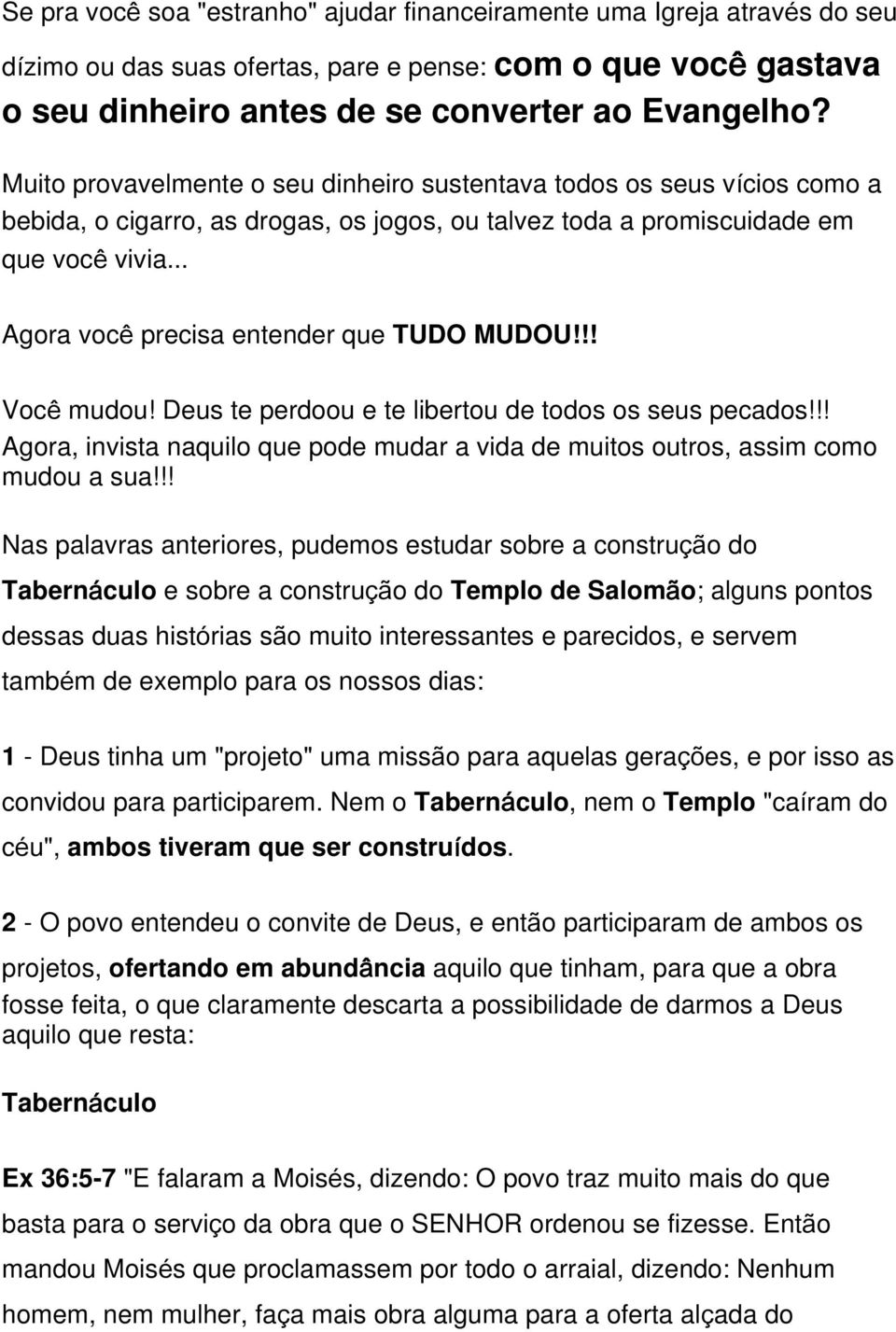 Se pra você soa "estranho" ajudar financeiramente uma Igreja através do seu dízimo ou das suas ofertas, pare e pense: com o que você gastava o seu dinheiro antes de se converter ao Evangelho?

Muito provavelmente o seu dinheiro sustentava todos os seus vícios como a bebida, o cigarro, as drogas, os jogos, ou talvez toda a promiscuidade em que você vivia...

Agora você precisa entender que TUDO MUDOU!!!

Você mudou! Deus te perdoou e te libertou de todos os seus pecados!!! Agora, invista naquilo que pode mudar a vida de muitos outros, assim como mudou a sua!!!

Nas palavras anteriores, pudemos estudar sobre a construção do Tabernáculo e sobre a construção do Templo de Salomão; alguns pontos dessas duas histórias são muito interessantes e parecidos, e servem também de exemplo para os nossos dias:

1 - Deus tinha um "projeto" uma missão para aquelas gerações, e por isso as convidou para participarem. Nem o Tabernáculo, nem o Templo "caíram do céu", ambos tiveram que ser construídos.

2 - O povo entendeu o convite de Deus, e então participaram de ambos os projetos, ofertando em abundância aquilo que tinham, para que a obra fosse feita, o que claramente descarta a possibilidade de darmos a Deus aquilo que resta:

Tabernáculo

Ex 36:5-7 "E falaram a Moisés, dizendo: O povo traz muito mais do que basta para o serviço da obra que o SENHOR ordenou se fizesse. Então mandou Moisés que proclamassem por todo o arraial, dizendo: Nenhum homem, nem mulher, faça mais obra alguma para a oferta alçada do